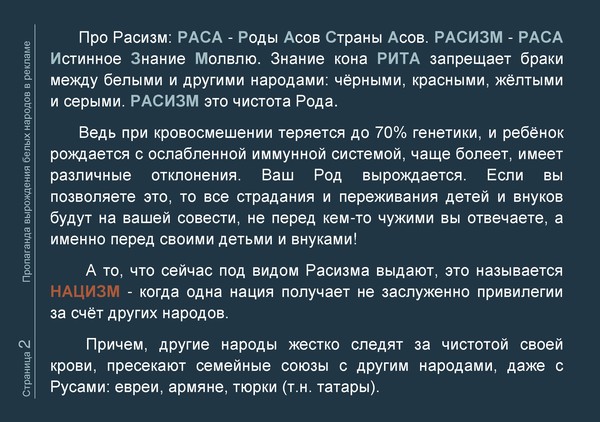 Пропаганда вырождения белых народов в рекламе

Страница 2

Про Расизм: РАСА - Роды Асов Страны Асов. РАСИЗМ - РАСА Истинное Знание Молвлю. Знание кона РИТА запрещает браки между белыми и другими народами: чёрными, красными, жёлтыми и серыми. РАСИЗМ это чистота Рода.

Ведь при кровосмешении теряется до 70% генетики, и ребёнок рождается с ослабленной иммунной системой, чаще болеет, имеет различные отклонения. Ваш Род вырождается. Если вы позволяете это, то все страдания и переживания детей и внуков будут на вашей совести, не перед кем-то чужими вы отвечаете, а именно перед своими детьми и внуками!

А то, что сейчас под видом Расизма выдают, это называется НАЦИЗМ - когда одна нация получает не заслуженно привилегии за счёт других народов.

Причем, другие народы жестко следят за чистотой своей крови, пресекают семейные союзы с другим народами, даже с Русами: евреи, армяне, тюрки (т.н. татары).